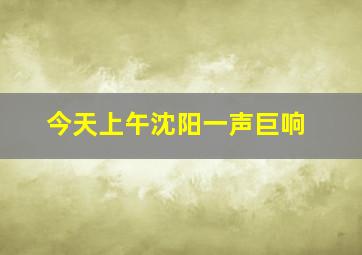 今天上午沈阳一声巨响